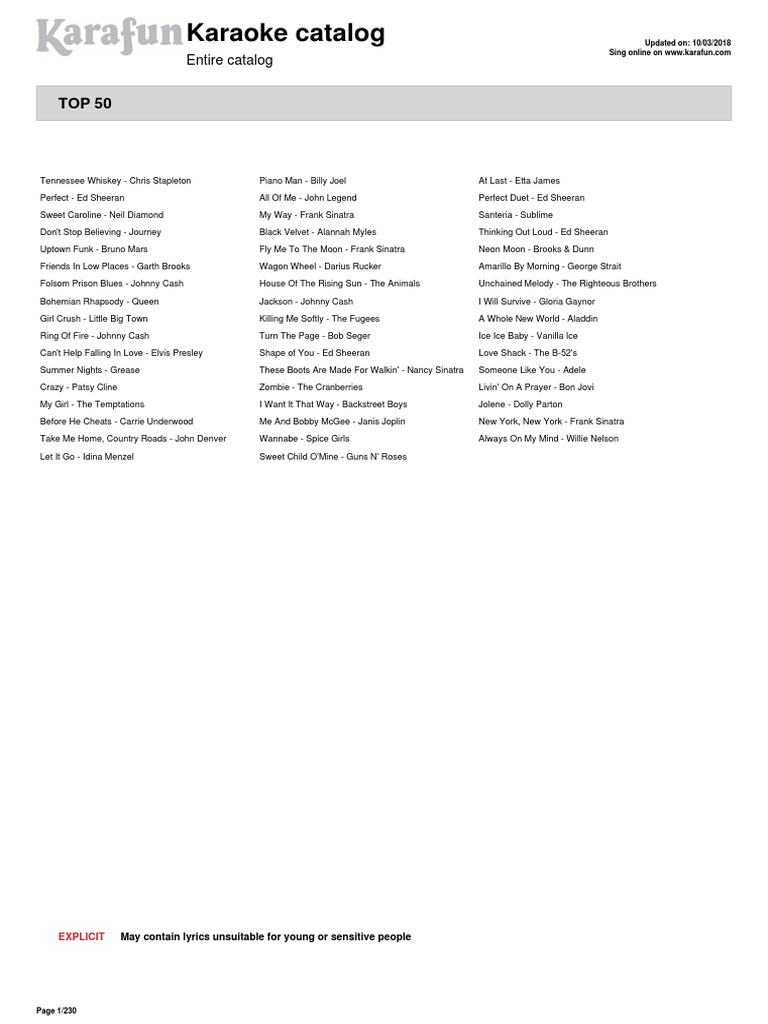 Karafun Karaoke catalog
Entire catalog

Updated on: 10/03/2018
Sing online on www.karafun.com

TOP 50

Tennessee Whiskey - Chris Stapleton
Perfect - Ed Sheeran
Sweet Caroline - Neil Diamond
Don't Stop Believing - Journey
Uptown Funk - Bruno Mars
Friends In Low Places - Garth Brooks
Folsom Prison Blues - Johnny Cash
Bohemian Rhapsody - Queen
Girl Crush - Little Big Town
Ring Of Fire - Johnny Cash
Can't Help Falling In Love - Elvis Presley
Summer Nights - Grease
Crazy - Patsy Cline
My Girl - The Temptations
Before He Cheats - Carrie Underwood
Take Me Home, Country Roads - John Denver
Let It Go - Idina Menzel

Piano Man - Billy Joel
All Of Me - John Legend
My Way - Frank Sinatra
Black Velvet - Alannah Myles
Fly Me To The Moon - Frank Sinatra
Wagon Wheel - Darius Rucker
House Of The Rising Sun - The Animals
Jackson - Johnny Cash
Killing Me Softly - The Fugees
Turn The Page - Bob Seger
Shape of You - Ed Sheeran
These Boots Are Made For Walkin' - Nancy Sinatra
Zombie - The Cranberries
I Want It That Way - Backstreet Boys
Me And Bobby McGee - Janis Joplin
Wannabe - Spice Girls
Sweet Child O'Mine - Guns N' Roses

At Last - Etta James
Perfect Duet - Ed Sheeran
Santeria - Sublime
Thinking Out Loud - Ed Sheeran
Neon Moon - Brooks & Dunn
Amarillo By Morning - George Strait
Unchained Melody - The Righteous Brothers
I Will Survive - Gloria Gaynor
A Whole New World - Aladdin
Ice Ice Baby - Vanilla Ice
Love Shack - The B-52's
Someone Like You - Adele
Livin' On A Prayer - Bon Jovi
Jolene - Dolly Parton
New York, New York - Frank Sinatra
Always On My Mind - Willie Nelson

EXPLICIT May contain lyrics unsuitable for young or sensitive people

Page 1/230